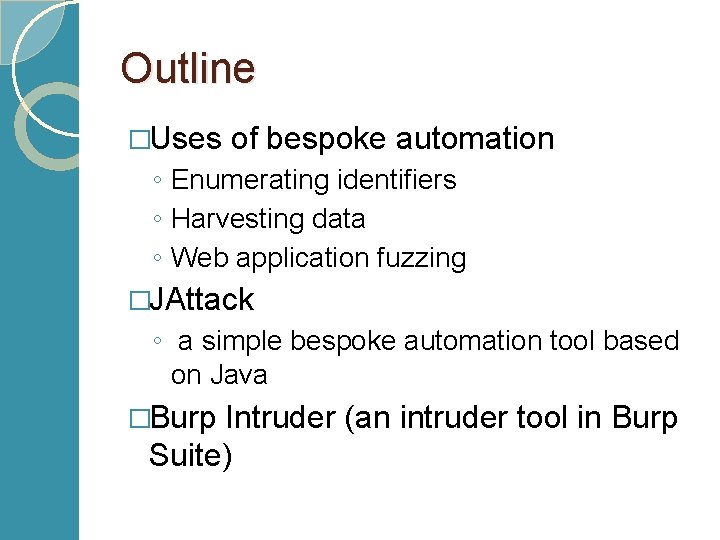 Outline

□Uses of bespoke automation
◦ Enumerating identifiers
◦ Harvesting data
◦ Web application fuzzing

□JAttack
◦ a simple bespoke automation tool based on Java

□Burp Intruder (an intruder tool in Burp Suite)